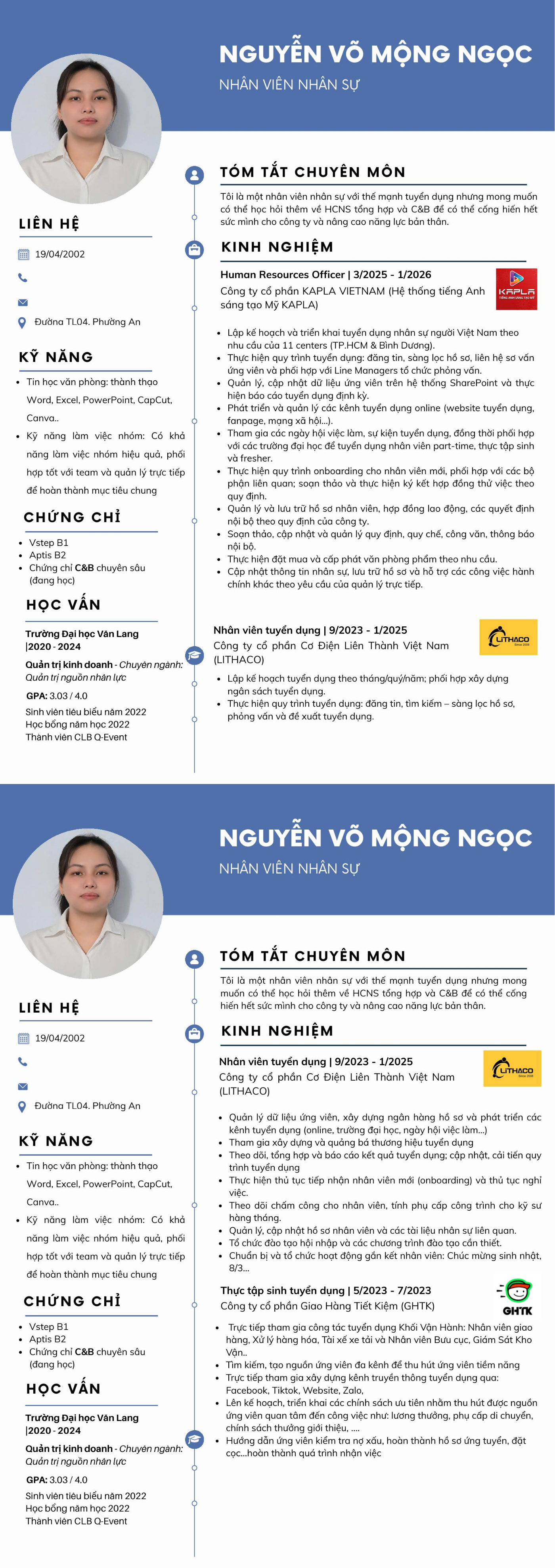 NGUYỄN VÕ MỘNG NGỌC

NHÂN VIÊN NHÂN SỰ

LIÊN HỆ

19/04/2002

Đường TL04. Phường An

KỸ NĂNG

• Tin học văn phòng: thành thạo Word, Excel, PowerPoint, CapCut, Canva..

• Kỹ năng làm việc nhóm: Có khả năng làm việc nhóm hiệu quả, phối hợp tốt với team và quản lý trực tiếp để hoàn thành mục tiêu chung

CHỨNG CHỈ

• Vstep B1
• Aptis B2
• Chứng chỉ C&B chuyên sâu (đang học)

HỌC VẤN

Trường Đại học Văn Lang
|2020 - 2024

Quản trị kinh doanh - Chuyên ngành: Quản trị nguồn nhân lực

GPA: 3.03 / 4.0

Sinh viên tiêu biểu năm 2022
Học bổng năm học 2022
Thành viên CLB Q-Event

TÓM TẮT CHUYÊN MÔN

Tôi là một nhân viên nhân sự với thế mạnh tuyển dụng nhưng mong muốn có thể học hỏi thêm về HCNS tổng hợp và C&B để có thể cống hiến hết sức mình cho công ty và nâng cao năng lực bản thân.

KINH NGHIỆM

Human Resources Officer | 3/2025 - 1/2026
Công ty cổ phần KAPLA VIETNAM (Hệ thống tiếng Anh sáng tạo Mỹ KAPLA)

KAPLA

• Lập kế hoạch và triển khai tuyển dụng nhân sự người Việt Nam theo nhu cầu của 11 centers (TP.HCM & Bình Dương).
• Thực hiện quy trình tuyển dụng: đăng tin, sàng lọc hồ sơ, liên hệ sơ vấn ứng viên và phối hợp với Line Managers tổ chức phỏng vấn.
• Quản lý, cập nhật dữ liệu ứng viên trên hệ thống SharePoint và thực hiện báo cáo tuyển dụng định kỳ.
• Phát triển và quản lý các kênh tuyển dụng online (website tuyển dụng, fanpage, mạng xã hội...).
• Tham gia các ngày hội việc làm, sự kiện tuyển dụng, đồng thời phối hợp với các trường đại học để tuyển dụng nhân viên part-time, thực tập sinh và fresher.
• Thực hiện quy trình onboarding cho nhân viên mới, phối hợp với các bộ phận liên quan; soạn thảo và thực hiện ký kết hợp đồng thử việc theo quy định.
• Quản lý và lưu trữ hồ sơ nhân viên, hợp đồng lao động, các quyết định nội bộ theo quy định của công ty.
• Soạn thảo, cập nhật và quản lý quy định, quy chế, công văn, thông báo nội bộ.
• Thực hiện đặt mua và cấp phát văn phòng phẩm theo nhu cầu.
• Cập nhật thông tin nhân sự, lưu trữ hồ sơ và hỗ trợ các công việc hành chính khác theo yêu cầu của quản lý trực tiếp.

Nhân viên tuyển dụng | 9/2023 - 1/2025
Công ty cổ phần Cơ Điện Liên Thành Việt Nam (LITHACO)

LITHACO

• Lập kế hoạch tuyển dụng theo tháng/quý/năm; phối hợp xây dựng ngân sách tuyển dụng.
• Thực hiện quy trình tuyển dụng: đăng tin, tìm kiếm – sàng lọc hồ sơ, phỏng vấn và đề xuất tuyển dụng.

NGUYỄN VÕ MỘNG NGỌC

NHÂN VIÊN NHÂN SỰ

LIÊN HỆ

19/04/2002

Đường TL04. Phường An

KỸ NĂNG

• Tin học văn phòng: thành thạo Word, Excel, PowerPoint, CapCut, Canva..

• Kỹ năng làm việc nhóm: Có khả năng làm việc nhóm hiệu quả, phối hợp tốt với team và quản lý trực tiếp để hoàn thành mục tiêu chung

CHỨNG CHỈ

• Vstep B1
• Aptis B2
• Chứng chỉ C&B chuyên sâu (đang học)

HỌC VẤN

Trường Đại học Văn Lang
|2020 - 2024

Quản trị kinh doanh - Chuyên ngành: Quản trị nguồn nhân lực

GPA: 3.03 / 4.0

Sinh viên tiêu biểu năm 2022
Học bổng năm học 2022
Thành viên CLB Q-Event

TÓM TẮT CHUYÊN MÔN

Tôi là một nhân viên nhân sự với thế mạnh tuyển dụng nhưng mong muốn có thể học hỏi thêm về HCNS tổng hợp và C&B để có thể cống hiến hết sức mình cho công ty và nâng cao năng lực bản thân.

KINH NGHIỆM

Nhân viên tuyển dụng | 9/2023 - 1/2025
Công ty cổ phần Cơ Điện Liên Thành Việt Nam (LITHACO)

LITHACO

• Quản lý dữ liệu ứng viên, xây dựng ngân hàng hồ sơ và phát triển các kênh tuyển dụng (online, trường đại học, ngày hội việc làm...)
• Tham gia xây dựng và quảng bá thương hiệu tuyển dụng
• Theo dõi, tổng hợp và báo cáo kết quả tuyển dụng; cập nhật, cải tiến quy trình tuyển dụng
• Thực hiện thủ tục tiếp nhận nhân viên mới (onboarding) và thủ tục nghỉ việc.
• Theo dõi chấm công cho nhân viên, tính phụ cấp công trình cho kỹ sư hàng tháng.
• Quản lý, cập nhật hồ sơ nhân viên và các tài liệu nhân sự liên quan.
• Tổ chức đào tạo hội nhập và các chương trình đào tạo cần thiết.
• Chuẩn bị và tổ chức hoạt động gắn kết nhân viên: Chúc mừng sinh nhật, 8/3...

Thực tập sinh tuyển dụng | 5/2023 - 7/2023
Công ty cổ phần Giao Hàng Tiết Kiệm (GHTK)

GHTK

• Trực tiếp tham gia công tác tuyển dụng Khối Vận Hành: Nhân viên giao hàng, Xử lý hàng hóa, Tài xế xe tải và Nhân viên Bưu cục, Giám Sát Kho Vận..
• Tìm kiếm, tạo nguồn ứng viên đa kênh để thu hút ứng viên tiềm năng
• Trực tiếp tham gia xây dựng kênh truyền thông tuyển dụng qua: Facebook, Tiktok, Website, Zalo,
• Lên kế hoạch, triển khai các chính sách ưu tiên nhằm thu hút được nguồn ứng viên quan tâm đến công việc như: lương thưởng, phụ cấp di chuyển, chính sách thưởng giới thiệu, ....
• Hướng dẫn ứng viên kiểm tra nợ xấu, hoàn thành hồ sơ ứng tuyển, đặt cọc...hoàn thành quá trình nhận việc